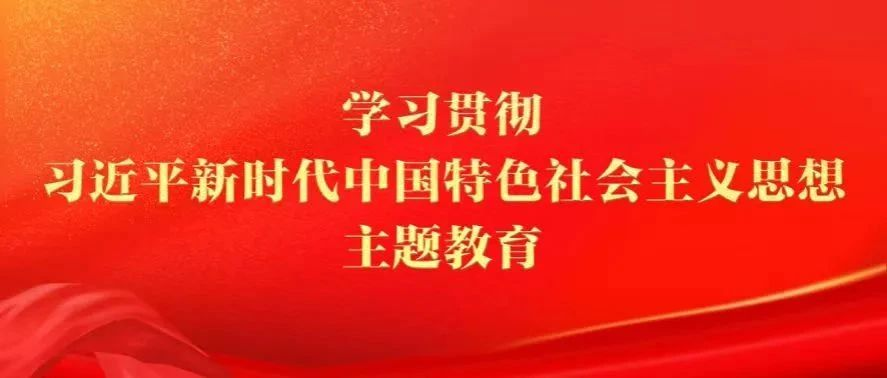 学习贯彻
习近平新时代中国特色社会主义思想
主题教育